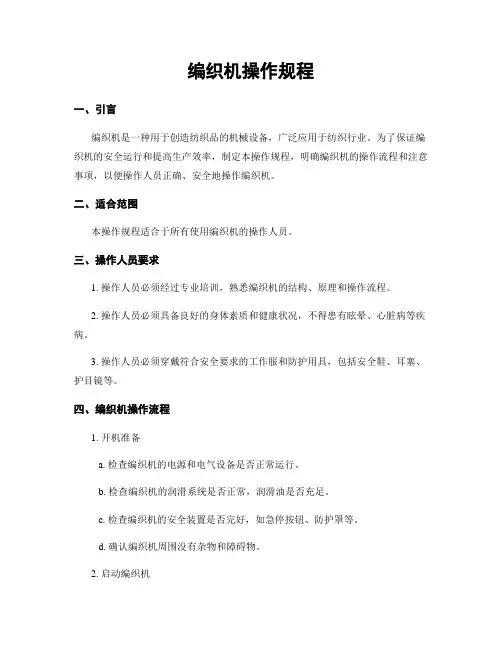 编织机操作规程

一、引言

编织机是一种用于创造纺织品的机械设备，广泛应用于纺织行业。为了保证编织机的安全运行和提高生产效率，制定本操作规程，明确编织机的操作流程和注意事项，以便操作人员正确、安全地操作编织机。

二、适合范围

本操作规程适合于所有使用编织机的操作人员。

三、操作人员要求

1. 操作人员必须经过专业培训，熟悉编织机的结构、原理和操作流程。

2. 操作人员必须具备良好的身体素质和健康状况，不得患有眩晕、心脏病等疾病。

3. 操作人员必须穿戴符合安全要求的工作服和防护用具，包括安全鞋、耳塞、护目镜等。

四、编织机操作流程

1. 开机准备

a. 检查编织机的电源和电气设备是否正常运行。

b. 检查编织机的润滑系统是否正常，润滑油是否充足。

c. 检查编织机的安全装置是否完好，如急停按钮、防护罩等。

d. 确认编织机周围没有杂物和障碍物。

2. 启动编织机